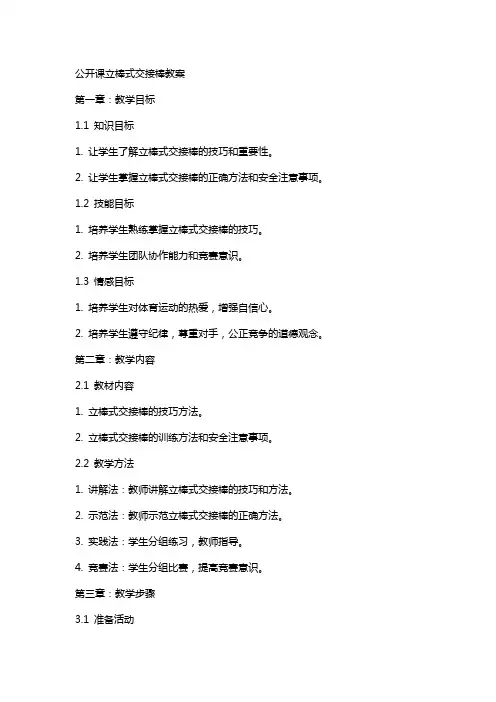 公开课立棒式交接棒教案

第一章：教学目标

1.1 知识目标

1. 让学生了解立棒式交接棒的技巧和重要性。

2. 让学生掌握立棒式交接棒的正确方法和安全注意事项。

1.2 技能目标

1. 培养学生熟练掌握立棒式交接棒的技巧。

2. 培养学生团队协作能力和竞赛意识。

1.3 情感目标

1. 培养学生对体育运动的热爱，增强自信心。

2. 培养学生遵守纪律，尊重对手，公正竞争的道德观念。

第二章：教学内容

2.1 教材内容

1. 立棒式交接棒的技巧方法。

2. 立棒式交接棒的训练方法和安全注意事项。

2.2 教学方法

1. 讲解法：教师讲解立棒式交接棒的技巧和方法。

2. 示范法：教师示范立棒式交接棒的正确方法。

3. 实践法：学生分组练习，教师指导。

4. 竞赛法：学生分组比赛，提高竞赛意识。

第三章：教学步骤

3.1 准备活动